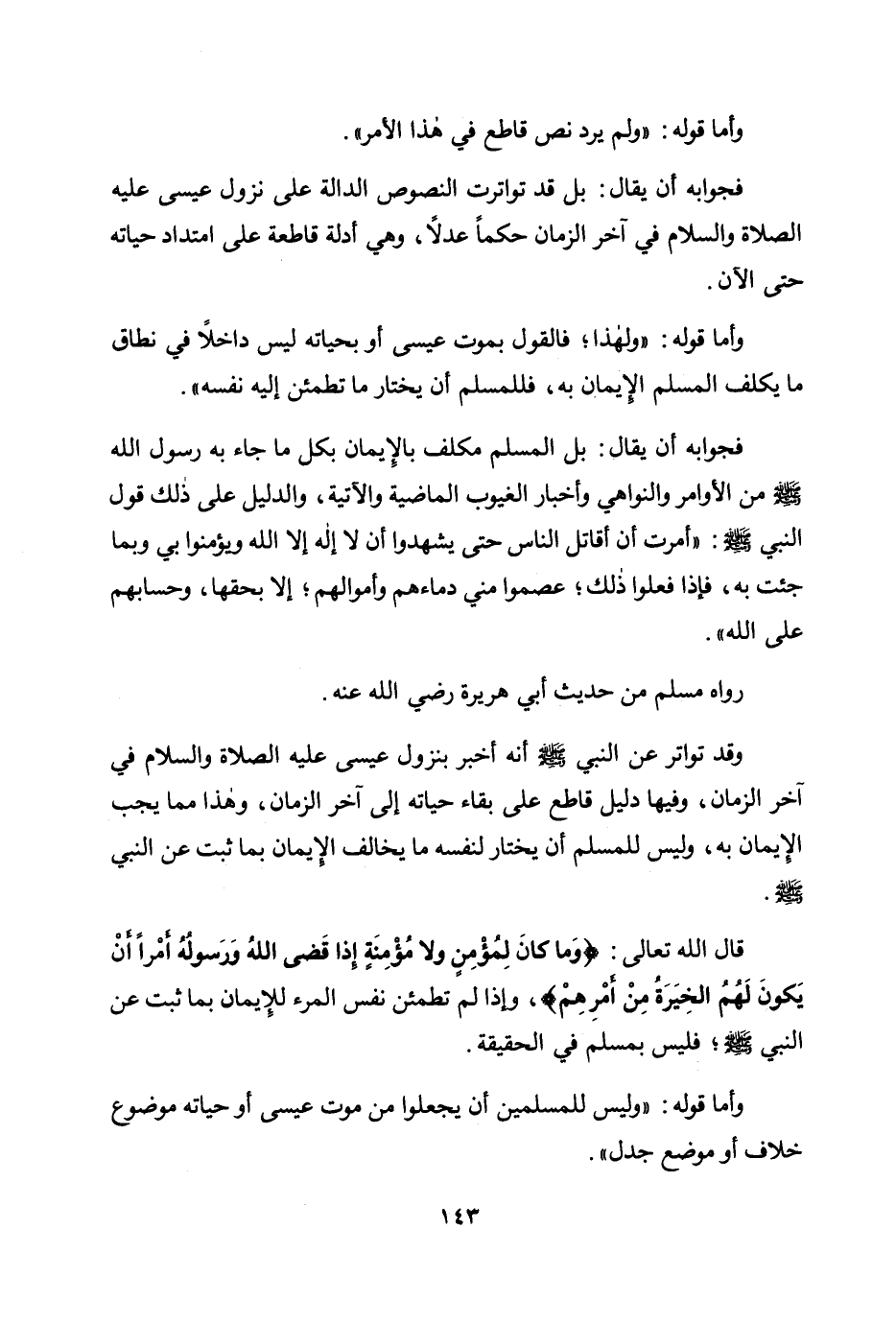 وأما قوله: «ولم يرد نص قاطع في هٰذا الأمر».

فجوابه أن يقال: بل قد تواترت النصوص الدالة على نزول عيسى عليه الصلاة والسلام في آخر الزمان حكماً عدلاً، وهي أدلة قاطعة على امتداد حياته حتى الآن.

وأما قوله: «ولهٰذا؛ فالقول بموت عيسى أو بحياته ليس داخلاً في نطاق ما يكلف المسلم الإيمان به، فللمسلم أن يختار ما تطمئن إليه نفسه».

فجوابه أن يقال: بل المسلم مكلف بالإيمان بكل ما جاء به رسول الله ﷺ من الأوامر والنواهي وأخبار الغيوب الماضية والآتية، والدليل على ذٰلك قول النبي ﷺ: «أمرت أن أقاتل الناس حتى يشهدوا أن لا إلٰه إلا الله ويؤمنوا بي وبما جئت به، فإذا فعلوا ذٰلك؛ عصموا مني دماءهم وأموالهم؛ إلا بحقها، وحسابهم على الله».

رواه مسلم من حديث أبي هريرة رضي الله عنه.

وقد تواتر عن النبي ﷺ أنه أخبر بنزول عيسى عليه الصلاة والسلام في آخر الزمان، وفيها دليل قاطع على بقاء حياته إلى آخر الزمان، وهٰذا مما يجب الإيمان به، وليس للمسلم أن يختار لنفسه ما يخالف الإيمان بما ثبت عن النبي ﷺ.

قال الله تعالى: ﴿وَما كانَ لِمُؤْمِنٍ ولا مُؤْمِنَةٍ إذا قَضى اللهُ وَرَسولُهُ أَمْراً أَنْ يَكونَ لَهُمُ الخِيَرَةُ مِنْ أَمْرِهِمْ﴾، وإذا لم تطمئن نفس المرء للإيمان بما ثبت عن النبي ﷺ؛ فليس بمسلم في الحقيقة.

وأما قوله: «وليس للمسلمين أن يجعلوا من موت عيسى أو حياته موضوع خلاف أو موضع جدل».

١٤٣